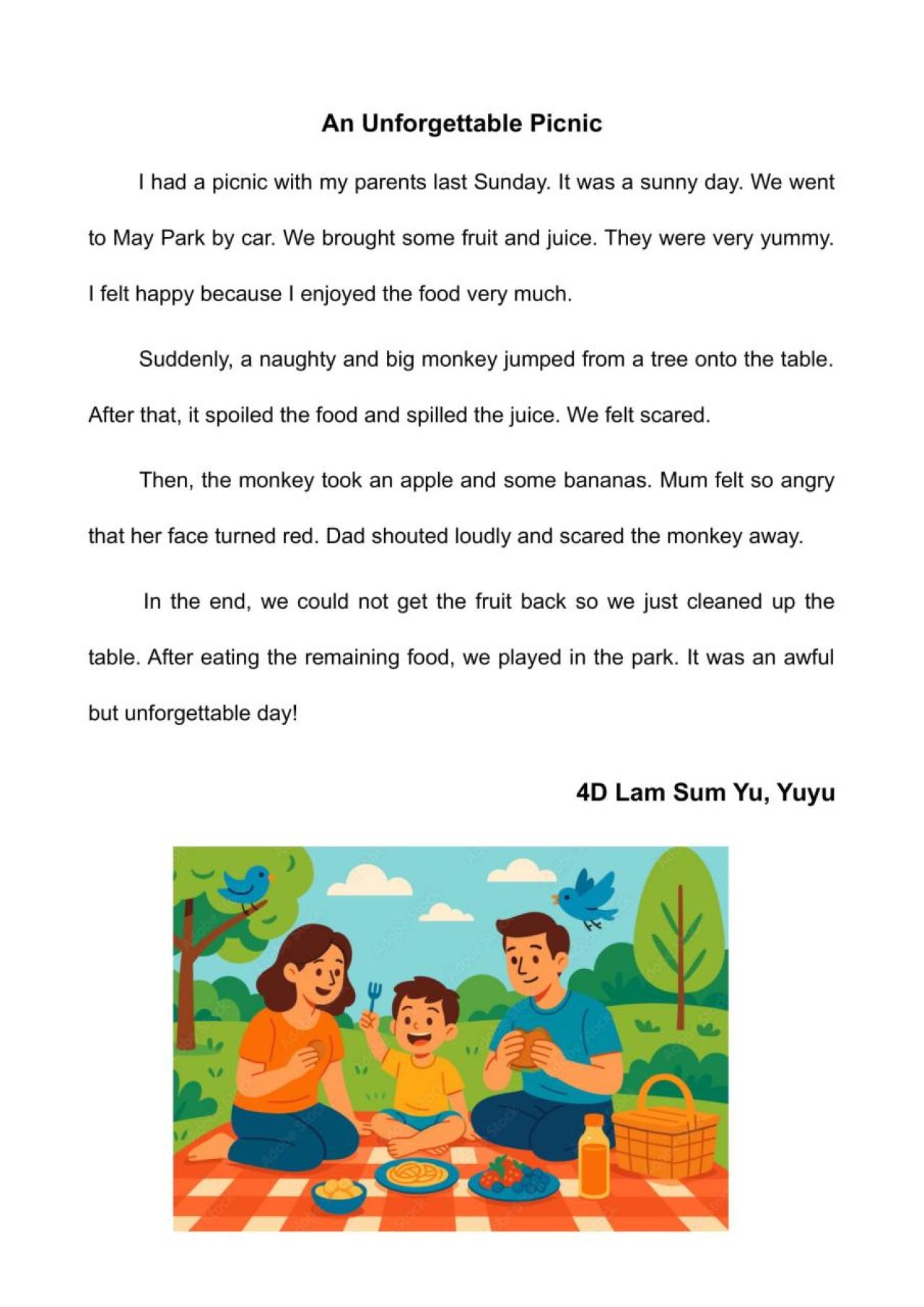 An Unforgettable Picnic

I had a picnic with my parents last Sunday. It was a sunny day. We went to May Park by car. We brought some fruit and juice. They were very yummy. I felt happy because I enjoyed the food very much.

Suddenly, a naughty and big monkey jumped from a tree onto the table. After that, it spoiled the food and spilled the juice. We felt scared.

Then, the monkey took an apple and some bananas. Mum felt so angry that her face turned red. Dad shouted loudly and scared the monkey away.

In the end, we could not get the fruit back so we just cleaned up the table. After eating the remaining food, we played in the park. It was an awful but unforgettable day!

4D Lam Sum Yu, Yuyu

Adobe Stock